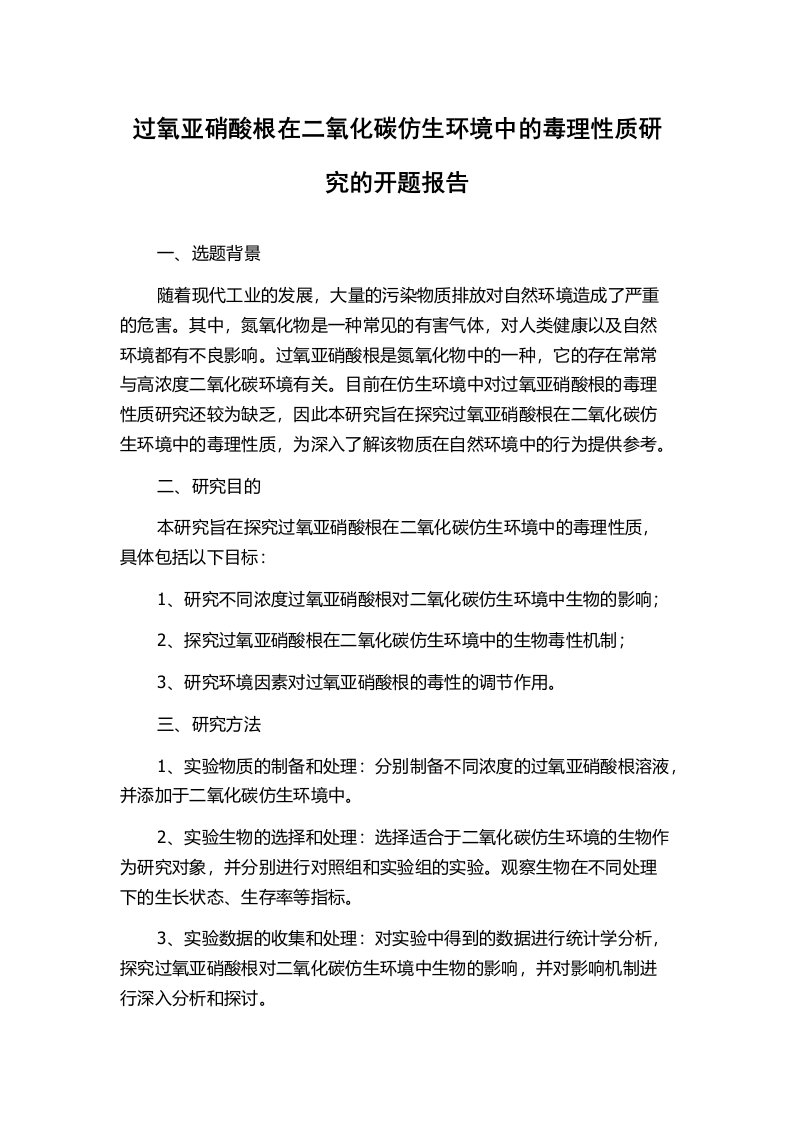 过氧亚硝酸根在二氧化碳仿生环境中的毒理性质研究的开题报告

一、选题背景

随着现代工业的发展，大量的污染物质排放对自然环境造成了严重的危害。其中，氮氧化物是一种常见的有害气体，对人类健康以及自然环境都有不良影响。过氧亚硝酸根是氮氧化物中的一种，它的存在常常与高浓度二氧化碳环境有关。目前在仿生环境中对过氧亚硝酸根的毒理性质研究还较为缺乏，因此本研究旨在探究过氧亚硝酸根在二氧化碳仿生环境中的毒理性质，为深入了解该物质在自然环境中的行为提供参考。

二、研究目的

本研究旨在探究过氧亚硝酸根在二氧化碳仿生环境中的毒理性质，具体包括以下目标：

1、研究不同浓度过氧亚硝酸根对二氧化碳仿生环境中生物的影响；

2、探究过氧亚硝酸根在二氧化碳仿生环境中的生物毒性机制；

3、研究环境因素对过氧亚硝酸根的毒性的调节作用。

三、研究方法

1、实验物质的制备和处理：分别制备不同浓度的过氧亚硝酸根溶液，并添加于二氧化碳仿生环境中。

2、实验生物的选择和处理：选择适合于二氧化碳仿生环境的生物作为研究对象，并分别进行对照组和实验组的实验。观察生物在不同处理下的生长状态、生存率等指标。

3、实验数据的收集和处理：对实验中得到的数据进行统计学分析，探究过氧亚硝酸根对二氧化碳仿生环境中生物的影响，并对影响机制进行深入分析和探讨。